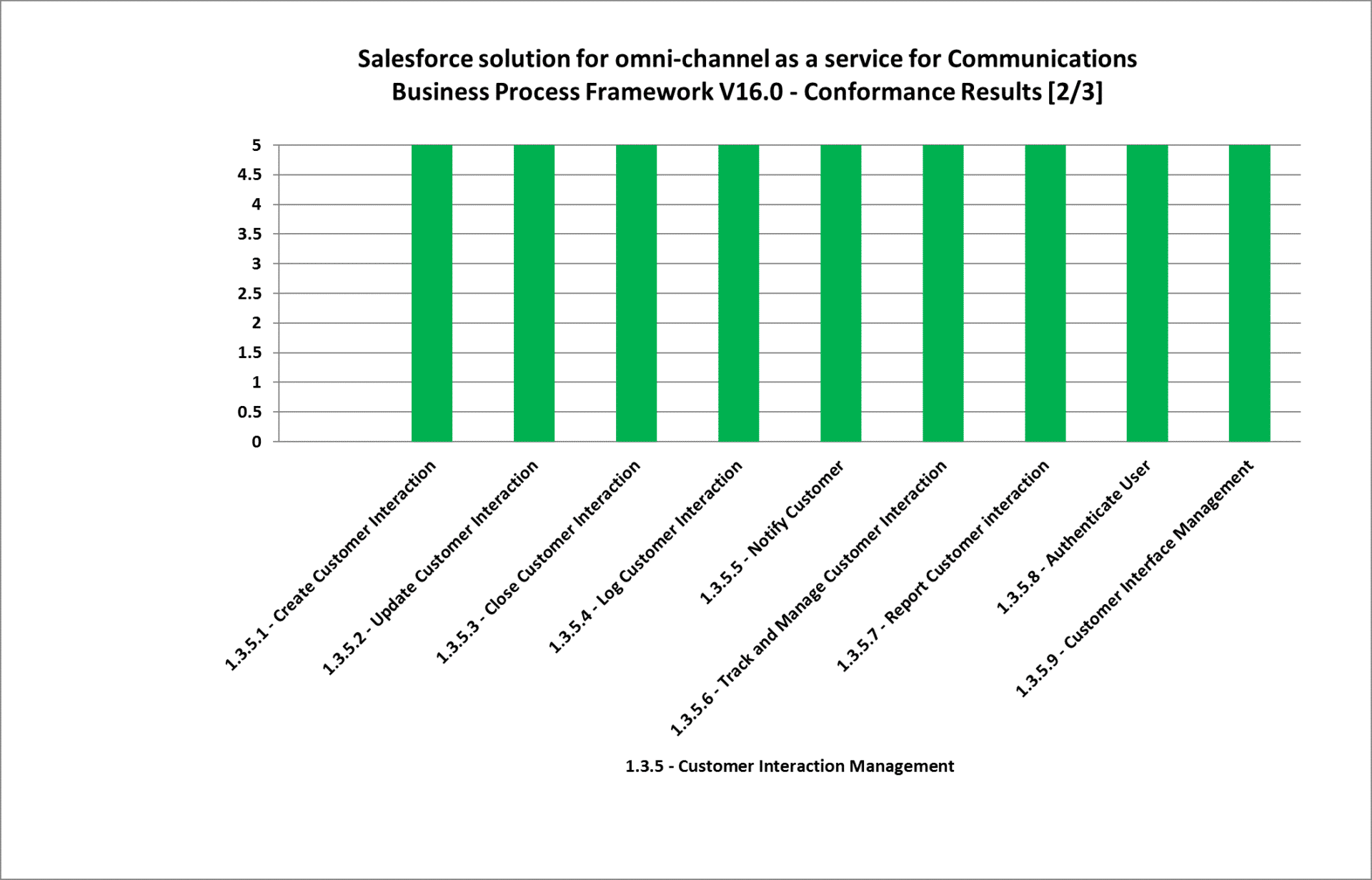 Salesforce solution for omni-channel as a service for Communications
Business Process Framework V16.0 - Conformance Results [2/3]

5
4.5
4
3.5
3
2.5
2
1.5
1
0.5
0

1.3.5.1 - Create Customer Interaction
1.3.5.2 - Update Customer Interaction
1.3.5.3 - Close Customer Interaction
1.3.5.4 - Log Customer Interaction
1.3.5.5 - Notify Customer
1.3.5.6 - Track and Manage Customer Interaction
1.3.5.7 - Report Customer interaction
1.3.5.8 - Authenticate User
1.3.5.9 - Customer Interface Management

1.3.5 - Customer Interaction Management